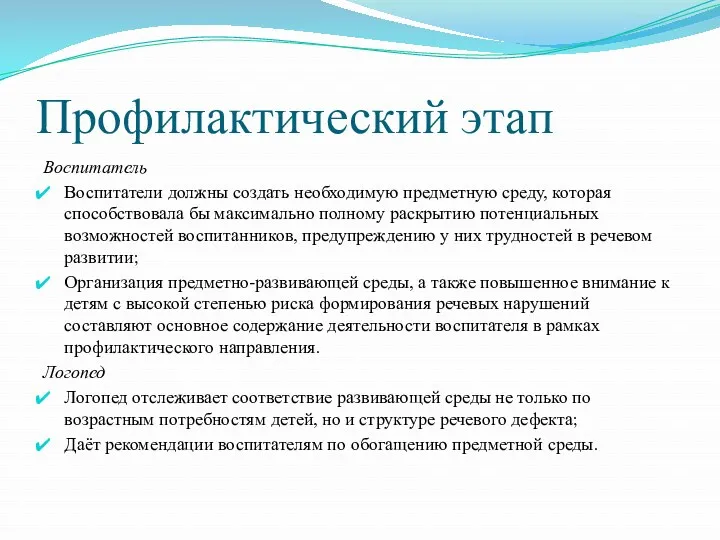 Профилактический этап

Воспитатель

✔ Воспитатели должны создать необходимую предметную среду, которая способствовала бы максимально полному раскрытию потенциальных возможностей воспитанников, предупреждению у них трудностей в речевом развитии;

✔ Организация предметно-развивающей среды, а также повышенное внимание к детям с высокой степенью риска формирования речевых нарушений составляют основное содержание деятельности воспитателя в рамках профилактического направления.

Логопед

✔ Логопед отслеживает соответствие развивающей среды не только по возрастным потребностям детей, но и структуре речевого дефекта;

✔ Даёт рекомендации воспитателям по обогащению предметной среды.